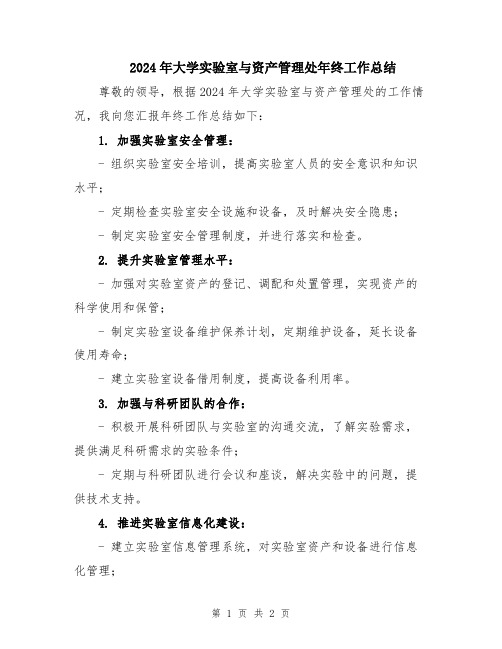 2024年大学实验室与资产管理处年终工作总结

尊敬的领导，根据2024年大学实验室与资产管理处的工作情况，我向您汇报年终工作总结如下：

1. 加强实验室安全管理：

- 组织实验室安全培训，提高实验室人员的安全意识和知识水平；

- 定期检查实验室安全设施和设备，及时解决安全隐患；

- 制定实验室安全管理制度，并进行落实和检查。

2. 提升实验室管理水平：

- 加强对实验室资产的登记、调配和处置管理，实现资产的科学使用和保管；

- 制定实验室设备维护保养计划，定期维护设备，延长设备使用寿命；

- 建立实验室设备借用制度，提高设备利用率。

3. 加强与科研团队的合作：

- 积极开展科研团队与实验室的沟通交流，了解实验需求，提供满足科研需求的实验条件；

- 定期与科研团队进行会议和座谈，解决实验中的问题，提供技术支持。

4. 推进实验室信息化建设：

- 建立实验室信息管理系统，对实验室资产和设备进行信息化管理；

第 1 页 共 2 页